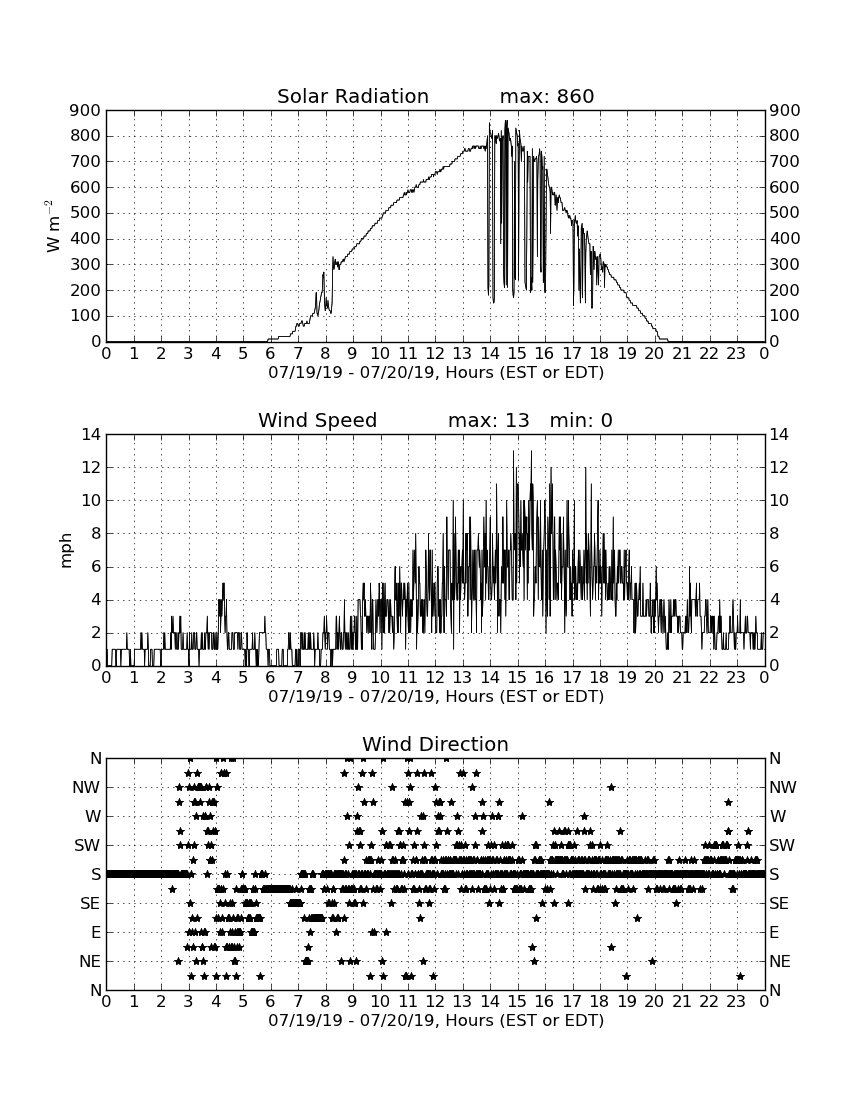 Solar Radiation max: 860

$W\ m^{-2}$

900 800 700 600 500 400 300 200 100 0

900 800 700 600 500 400 300 200 100 0

0 1 2 3 4 5 6 7 8 9 10 11 12 13 14 15 16 17 18 19 20 21 22 23 0

07/19/19 - 07/20/19, Hours (EST or EDT)

Wind Speed max: 13 min: 0

mph

14 12 10 8 6 4 2 0

14 12 10 8 6 4 2 0

0 1 2 3 4 5 6 7 8 9 10 11 12 13 14 15 16 17 18 19 20 21 22 23 0

07/19/19 - 07/20/19, Hours (EST or EDT)

Wind Direction

N NW W SW S SE E NE N

N NW W SW S SE E NE N

0 1 2 3 4 5 6 7 8 9 10 11 12 13 14 15 16 17 18 19 20 21 22 23 0

07/19/19 - 07/20/19, Hours (EST or EDT)